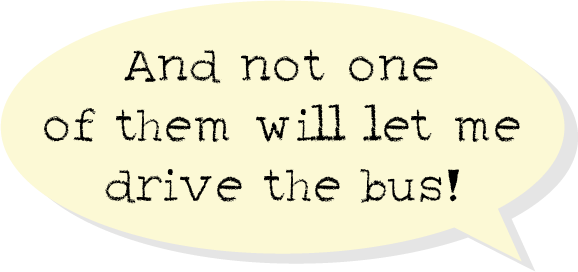 And not one of them will let me drive the bus!